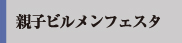 親子ビルメンフェスタ